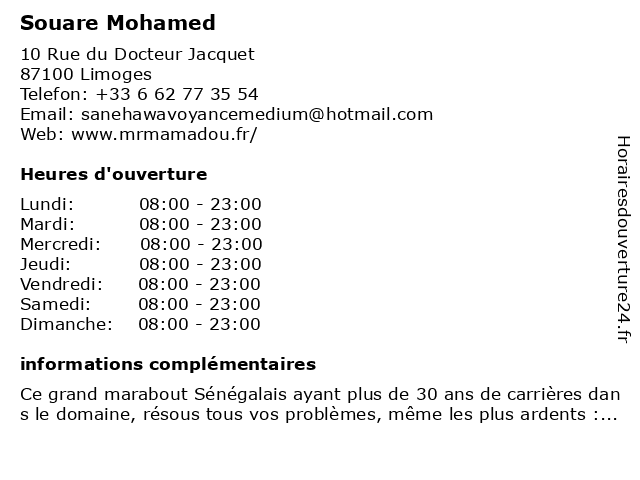 Souare Mohamed

10 Rue du Docteur Jacquet
87100 Limoges
Telefon: +33 6 62 77 35 54
Email: sanehawavoyancemedium@hotmail.com
Web: www.mrmamadou.fr/

Heures d'ouverture

| | |
|---|---|
| Lundi: | 08:00 - 23:00 |
| Mardi: | 08:00 - 23:00 |
| Mercredi: | 08:00 - 23:00 |
| Jeudi: | 08:00 - 23:00 |
| Vendredi: | 08:00 - 23:00 |
| Samedi: | 08:00 - 23:00 |
| Dimanche: | 08:00 - 23:00 |

informations complémentaires

Ce grand marabout Sénégalais ayant plus de 30 ans de carrières dans le domaine, résous tous vos problèmes, même les plus ardents :...

Horairesdouverture24.fr